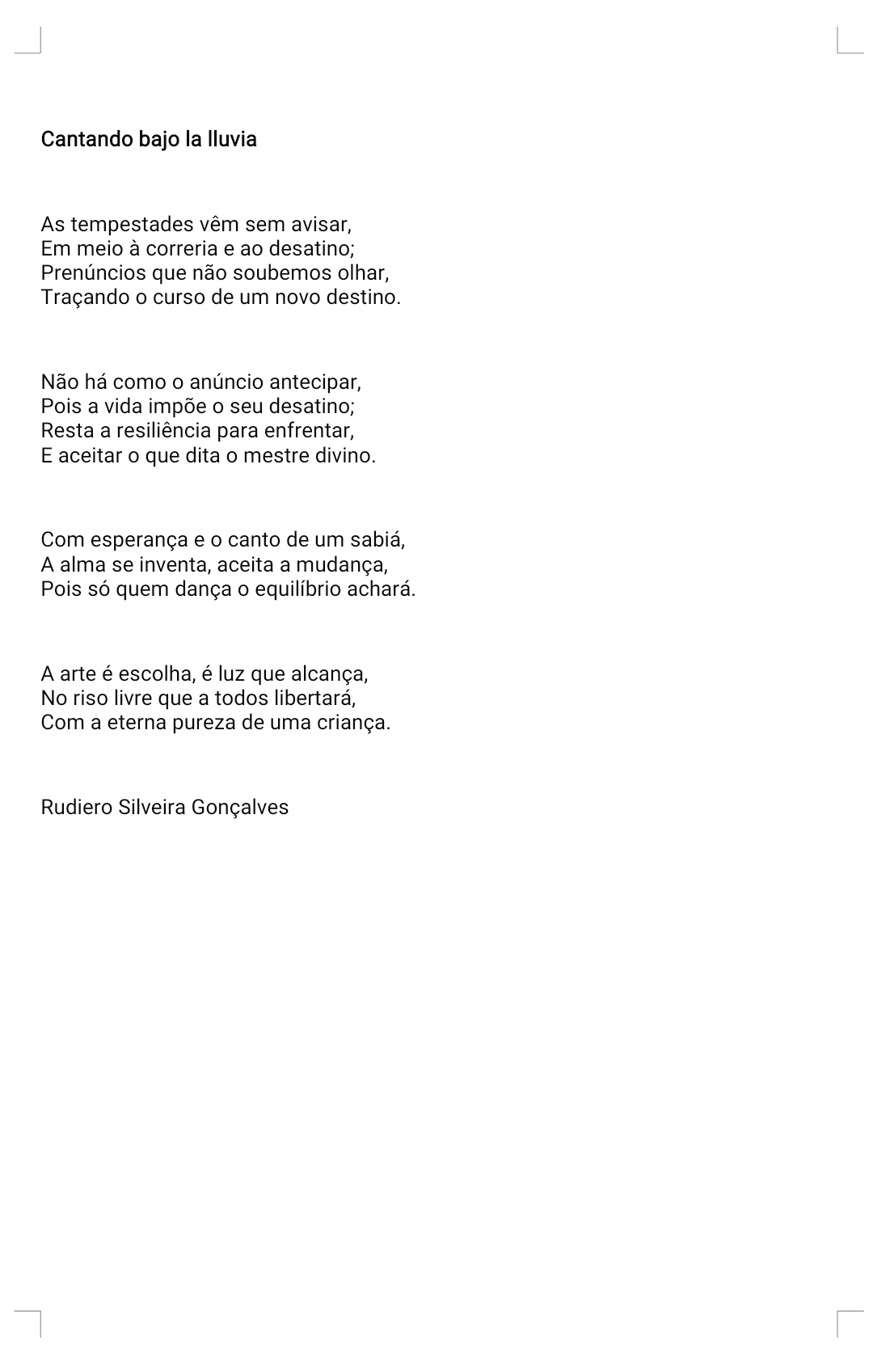 Cantando bajo la lluvia

As tempestades vêm sem avisar,
Em meio à correria e ao desatino;
Prenúncios que não soubemos olhar,
Traçando o curso de um novo destino.

Não há como o anúncio antecipar,
Pois a vida impõe o seu desatino;
Resta a resiliência para enfrentar,
E aceitar o que dita o mestre divino.

Com esperança e o canto de um sabiá,
A alma se inventa, aceita a mudança,
Pois só quem dança o equilíbrio achará.

A arte é escolha, é luz que alcança,
No riso livre que a todos libertará,
Com a eterna pureza de uma criança.

Rudiero Silveira Gonçalves